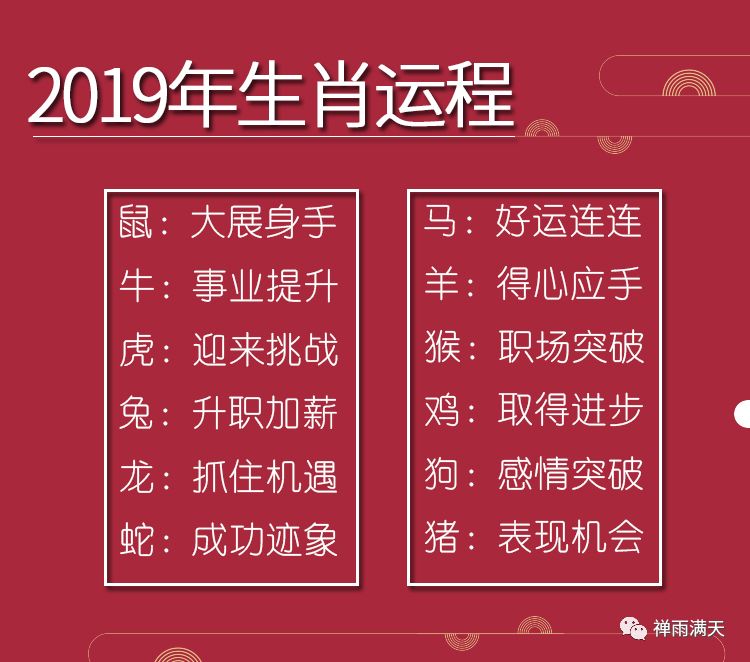 2019年生肖运程

鼠：大展身手
牛：事业提升
虎：迎来挑战
兔：升职加薪
龙：抓住机遇
蛇：成功迹象

马：好运连连
羊：得心应手
猴：职场突破
鸡：取得进步
狗：感情突破
猪：表现机会

禅雨满天